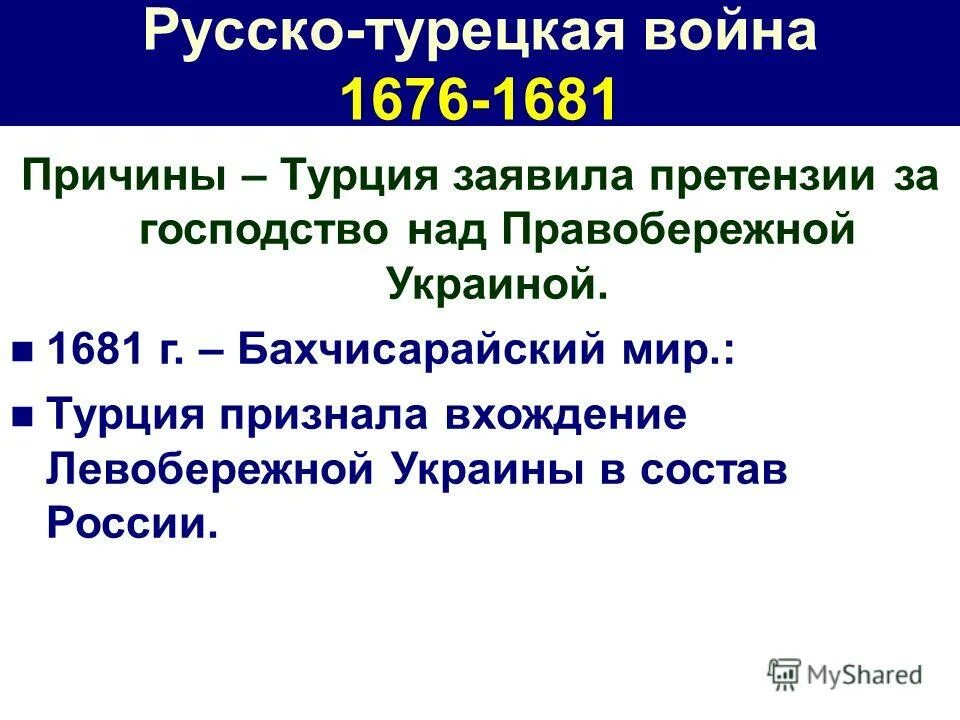 Русско-турецкая война 1676-1681

Причины – Турция заявила претензии за господство над Правобережной Украиной.

1681 г. – Бахчисарайский мир.:

Турция признала вхождение Левобережной Украины в состав России.

MyShared